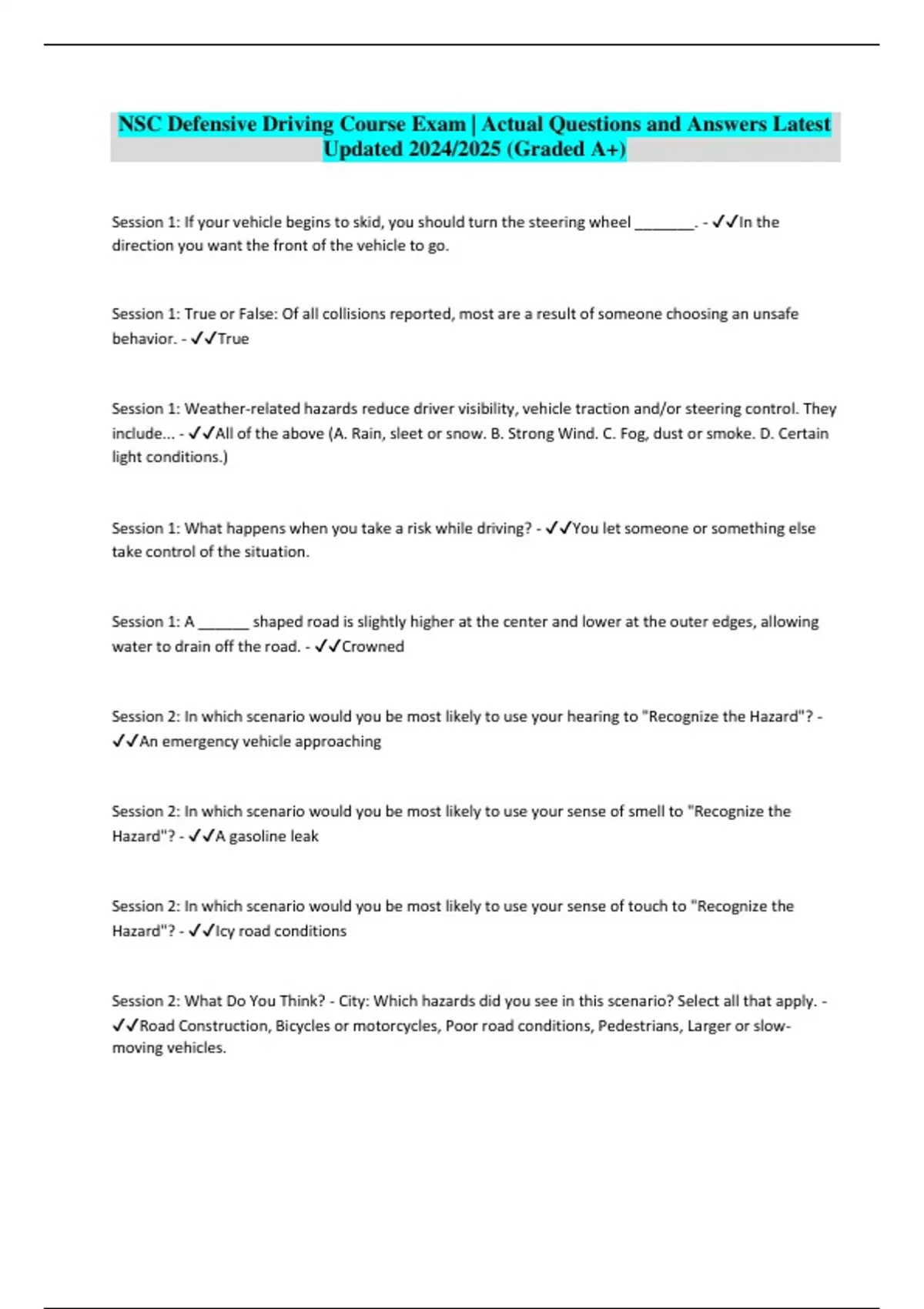 NSC Defensive Driving Course Exam | Actual Questions and Answers Latest Updated 2024/2025 (Graded A+)

Session 1: If your vehicle begins to skid, you should turn the steering wheel ________. - ✓✓In the direction you want the front of the vehicle to go.

Session 1: True or False: Of all collisions reported, most are a result of someone choosing an unsafe behavior. - ✓✓True

Session 1: Weather-related hazards reduce driver visibility, vehicle traction and/or steering control. They include... - ✓✓All of the above (A. Rain, sleet or snow. B. Strong Wind. C. Fog, dust or smoke. D. Certain light conditions.)

Session 1: What happens when you take a risk while driving? - ✓✓You let someone or something else take control of the situation.

Session 1: A _______ shaped road is slightly higher at the center and lower at the outer edges, allowing water to drain off the road. - ✓✓Crowned

Session 2: In which scenario would you be most likely to use your hearing to "Recognize the Hazard"? - ✓✓An emergency vehicle approaching

Session 2: In which scenario would you be most likely to use your sense of smell to "Recognize the Hazard"? - ✓✓A gasoline leak

Session 2: In which scenario would you be most likely to use your sense of touch to "Recognize the Hazard"? - ✓✓Icy road conditions

Session 2: What Do You Think? - City: Which hazards did you see in this scenario? Select all that apply. - ✓✓Road Construction, Bicycles or motorcycles, Poor road conditions, Pedestrians, Larger or slow-moving vehicles.